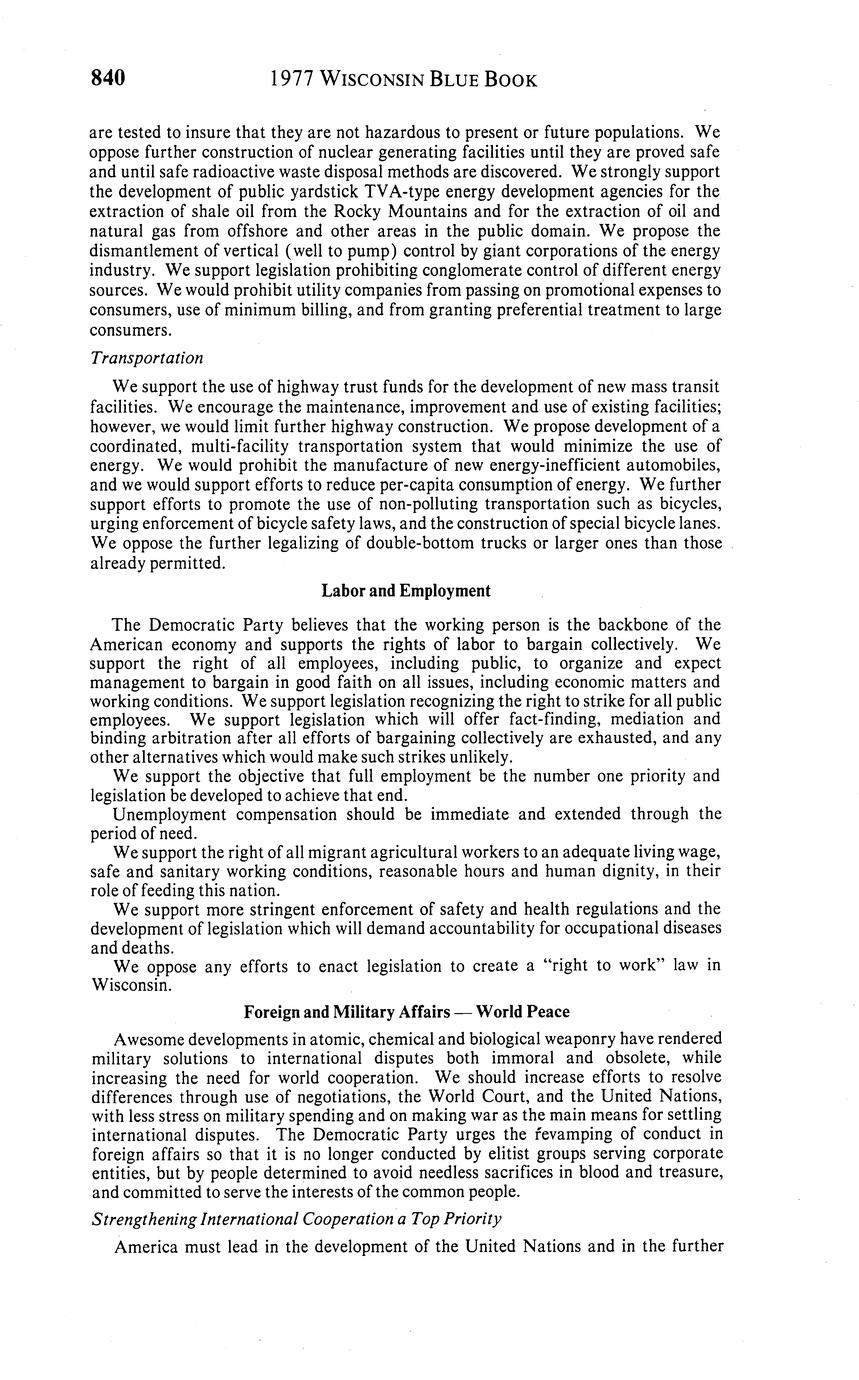 840 1977 WISCONSIN BLUE BOOK

are tested to insure that they are not hazardous to present or future populations. We oppose further construction of nuclear generating facilities until they are proved safe and until safe radioactive waste disposal methods are discovered. We strongly support the development of public yardstick TVA-type energy development agencies for the extraction of shale oil from the Rocky Mountains and for the extraction of oil and natural gas from offshore and other areas in the public domain. We propose the dismantlement of vertical (well to pump) control by giant corporations of the energy industry. We support legislation prohibiting conglomerate control of different energy sources. We would prohibit utility companies from passing on promotional expenses to consumers, use of minimum billing, and from granting preferential treatment to large consumers.

Transportation

We support the use of highway trust funds for the development of new mass transit facilities. We encourage the maintenance, improvement and use of existing facilities; however, we would limit further highway construction. We propose development of a coordinated, multi-facility transportation system that would minimize the use of energy. We would prohibit the manufacture of new energy-inefficient automobiles, and we would support efforts to reduce per-capita consumption of energy. We further support efforts to promote the use of non-polluting transportation such as bicycles, urging enforcement of bicycle safety laws, and the construction of special bicycle lanes. We oppose the further legalizing of double-bottom trucks or larger ones than those already permitted.

Labor and Employment

The Democratic Party believes that the working person is the backbone of the American economy and supports the rights of labor to bargain collectively. We support the right of all employees, including public, to organize and expect management to bargain in good faith on all issues, including economic matters and working conditions. We support legislation recognizing the right to strike for all public employees. We support legislation which will offer fact-finding, mediation and binding arbitration after all efforts of bargaining collectively are exhausted, and any other alternatives which would make such strikes unlikely.

We support the objective that full employment be the number one priority and legislation be developed to achieve that end.

Unemployment compensation should be immediate and extended through the period of need.

We support the right of all migrant agricultural workers to an adequate living wage, safe and sanitary working conditions, reasonable hours and human dignity, in their role of feeding this nation.

We support more stringent enforcement of safety and health regulations and the development of legislation which will demand accountability for occupational diseases and deaths.

We oppose any efforts to enact legislation to create a "right to work" law in Wisconsin.

Foreign and Military Affairs — World Peace

Awesome developments in atomic, chemical and biological weaponry have rendered military solutions to international disputes both immoral and obsolete, while increasing the need for world cooperation. We should increase efforts to resolve differences through use of negotiations, the World Court, and the United Nations, with less stress on military spending and on making war as the main means for settling international disputes. The Democratic Party urges the revamping of conduct in foreign affairs so that it is no longer conducted by elitist groups serving corporate entities, but by people determined to avoid needless sacrifices in blood and treasure, and committed to serve the interests of the common people.

Strengthening International Cooperation a Top Priority

America must lead in the development of the United Nations and in the further